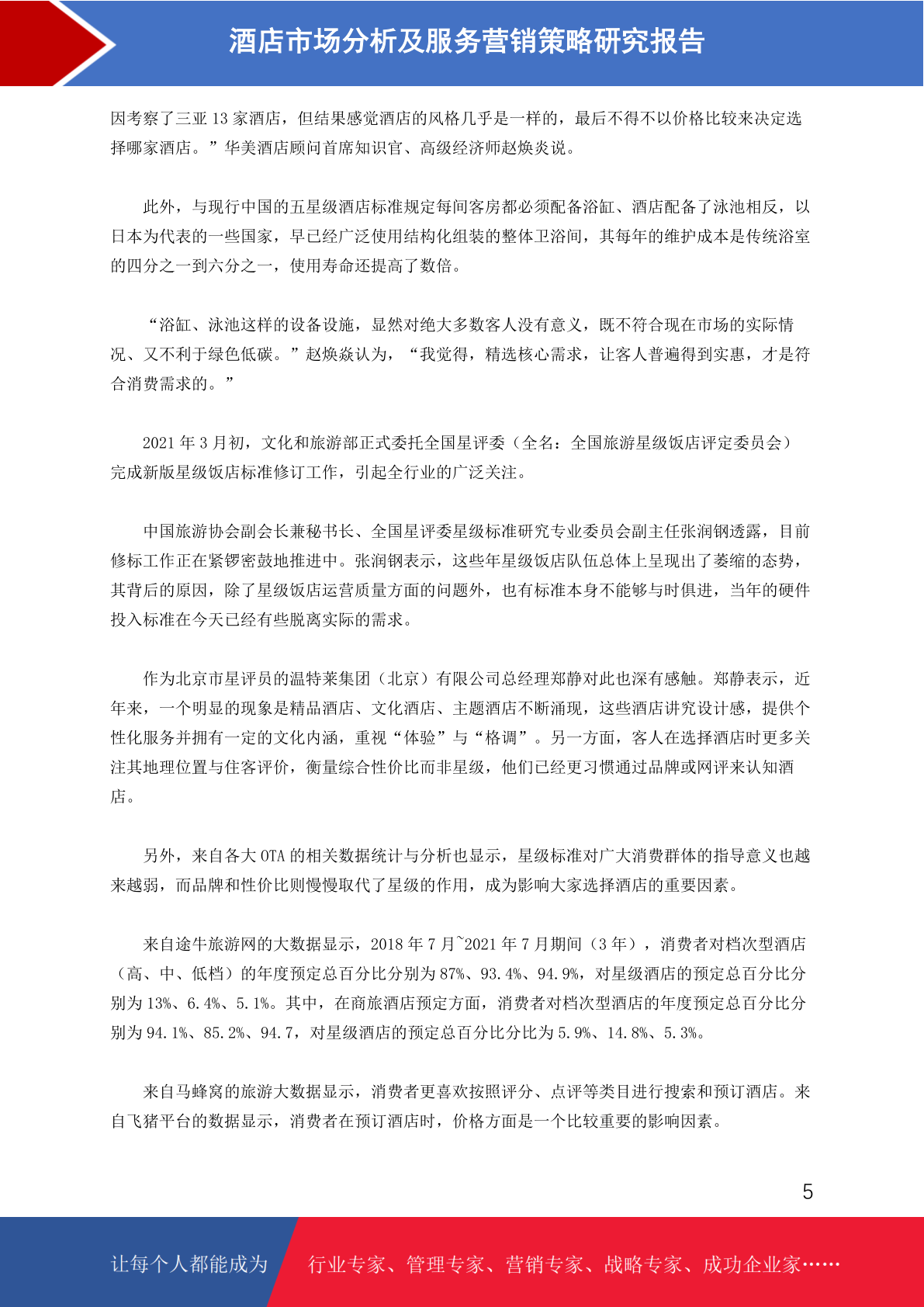 酒店市场分析及服务营销策略研究报告

因考察了三亚 13 家酒店，但结果感觉酒店的风格几乎是一样的，最后不得不以价格比较来决定选择哪家酒店。”华美酒店顾问首席知识官、高级经济师赵焕炎说。

此外，与现行中国的五星级酒店标准规定每间客房都必须配备浴缸、酒店配备了泳池相反，以日本为代表的一些国家，早已经广泛使用结构化组装的整体卫浴间，其每年的维护成本是传统浴室的四分之一到六分之一，使用寿命还提高了数倍。

“浴缸、泳池这样的设备设施，显然对绝大多数客人没有意义，既不符合现在市场的实际情况、又不利于绿色低碳。”赵焕焱认为，“我觉得，精选核心需求，让客人普遍得到实惠，才是符合消费需求的。”

2021 年 3 月初，文化和旅游部正式委托全国星评委（全名：全国旅游星级饭店评定委员会）完成新版星级饭店标准修订工作，引起全行业的广泛关注。

中国旅游协会副会长兼秘书长、全国星评委星级标准研究专业委员会副主任张润钢透露，目前修标工作正在紧锣密鼓地推进中。张润钢表示，这些年星级饭店队伍总体上呈现出了萎缩的态势，其背后的原因，除了星级饭店运营质量方面的问题外，也有标准本身不能够与时俱进，当年的硬件投入标准在今天已经有些脱离实际的需求。

作为北京市星评员的温特莱集团（北京）有限公司总经理郑静对此也深有感触。郑静表示，近年来，一个明显的现象是精品酒店、文化酒店、主题酒店不断涌现，这些酒店讲究设计感，提供个性化服务并拥有一定的文化内涵，重视“体验”与“格调”。另一方面，客人在选择酒店时更多关注其地理位置与住客评价，衡量综合性价比而非星级，他们已经更习惯通过品牌或网评来认知酒店。

另外，来自各大 OTA 的相关数据统计与分析也显示，星级标准对广大消费群体的指导意义也越来越弱，而品牌和性价比则慢慢取代了星级的作用，成为影响大家选择酒店的重要因素。

来自途牛旅游网的大数据显示，2018 年 7 月~2021 年 7 月期间（3 年），消费者对档次型酒店（高、中、低档）的年度预定总百分比分别为 87%、93.4%、94.9%，对星级酒店的预定总百分比分别为 13%、6.4%、5.1%。其中，在商旅酒店预定方面，消费者对档次型酒店的年度预定总百分比分别为 94.1%、85.2%、94.7，对星级酒店的预定总百分比分比为 5.9%、14.8%、5.3%。

来自马蜂窝的旅游大数据显示，消费者更喜欢按照评分、点评等类目进行搜索和预订酒店。来自飞猪平台的数据显示，消费者在预订酒店时，价格方面是一个比较重要的影响因素。

5

让每个人都能成为 行业专家、管理专家、营销专家、战略专家、成功企业家……